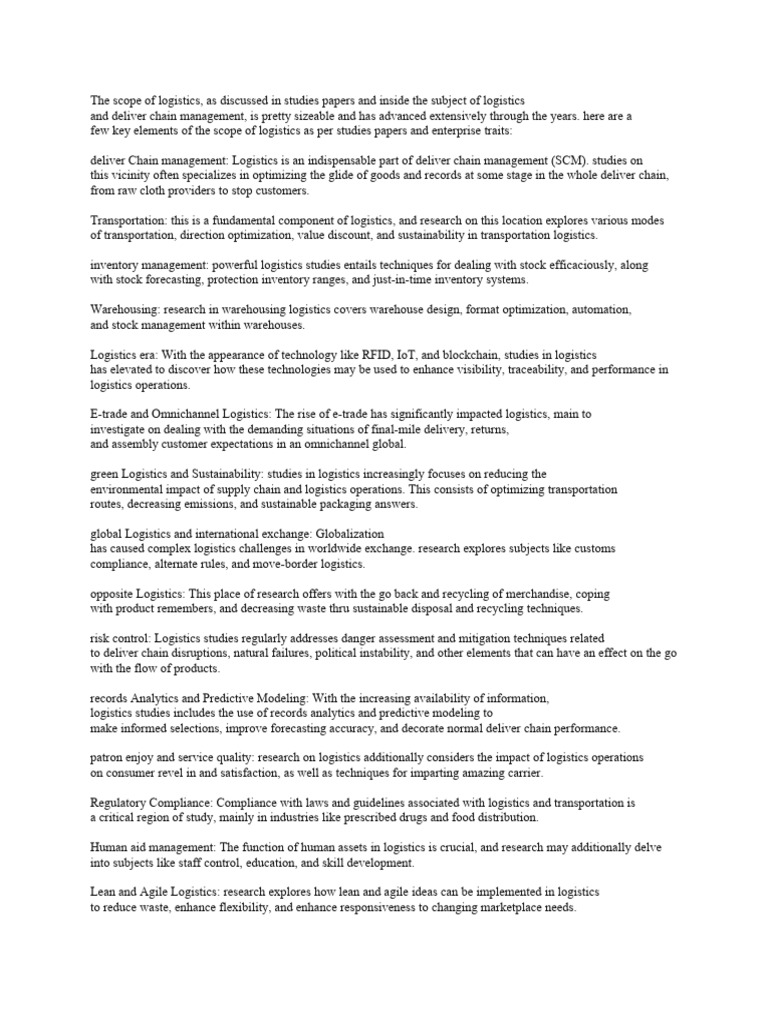 The scope of logistics, as discussed in studies papers and inside the subject of logistics and deliver chain management, is pretty sizeable and has advanced extensively through the years. here are a few key elements of the scope of logistics as per studies papers and enterprise traits:

deliver Chain management: Logistics is an indispensable part of deliver chain management (SCM). studies on this vicinity often specializes in optimizing the glide of goods and records at some stage in the whole deliver chain, from raw cloth providers to stop customers.

Transportation: this is a fundamental component of logistics, and research on this location explores various modes of transportation, direction optimization, value discount, and sustainability in transportation logistics.

inventory management: powerful logistics studies entails techniques for dealing with stock efficaciously, along with stock forecasting, protection inventory ranges, and just-in-time inventory systems.

Warehousing: research in warehousing logistics covers warehouse design, format optimization, automation, and stock management within warehouses.

Logistics era: With the appearance of technology like RFID, IoT, and blockchain, studies in logistics has elevated to discover how these technologies may be used to enhance visibility, traceability, and performance in logistics operations.

E-trade and Omnichannel Logistics: The rise of e-trade has significantly impacted logistics, main to investigate on dealing with the demanding situations of final-mile delivery, returns, and assembly customer expectations in an omnichannel global.

green Logistics and Sustainability: studies in logistics increasingly focuses on reducing the environmental impact of supply chain and logistics operations. This consists of optimizing transportation routes, decreasing emissions, and sustainable packaging answers.

global Logistics and international exchange: Globalization has caused complex logistics challenges in worldwide exchange. research explores subjects like customs compliance, alternate rules, and move-border logistics.

opposite Logistics: This place of research offers with the go back and recycling of merchandise, coping with product remembers, and decreasing waste thru sustainable disposal and recycling techniques.

risk control: Logistics studies regularly addresses danger assessment and mitigation techniques related to deliver chain disruptions, natural failures, political instability, and other elements that can have an effect on the go with the flow of products.

records Analytics and Predictive Modeling: With the increasing availability of information, logistics studies includes the use of records analytics and predictive modeling to make informed selections, improve forecasting accuracy, and decorate normal deliver chain performance.

patron enjoy and service quality: research on logistics additionally considers the impact of logistics operations on consumer revel in and satisfaction, as well as techniques for imparting amazing carrier.

Regulatory Compliance: Compliance with laws and guidelines associated with logistics and transportation is a critical region of study, mainly in industries like prescribed drugs and food distribution.

Human aid management: The function of human assets in logistics is crucial, and research may additionally delve into subjects like staff control, education, and skill development.

Lean and Agile Logistics: research explores how lean and agile ideas can be implemented in logistics to reduce waste, enhance flexibility, and enhance responsiveness to changing marketplace needs.